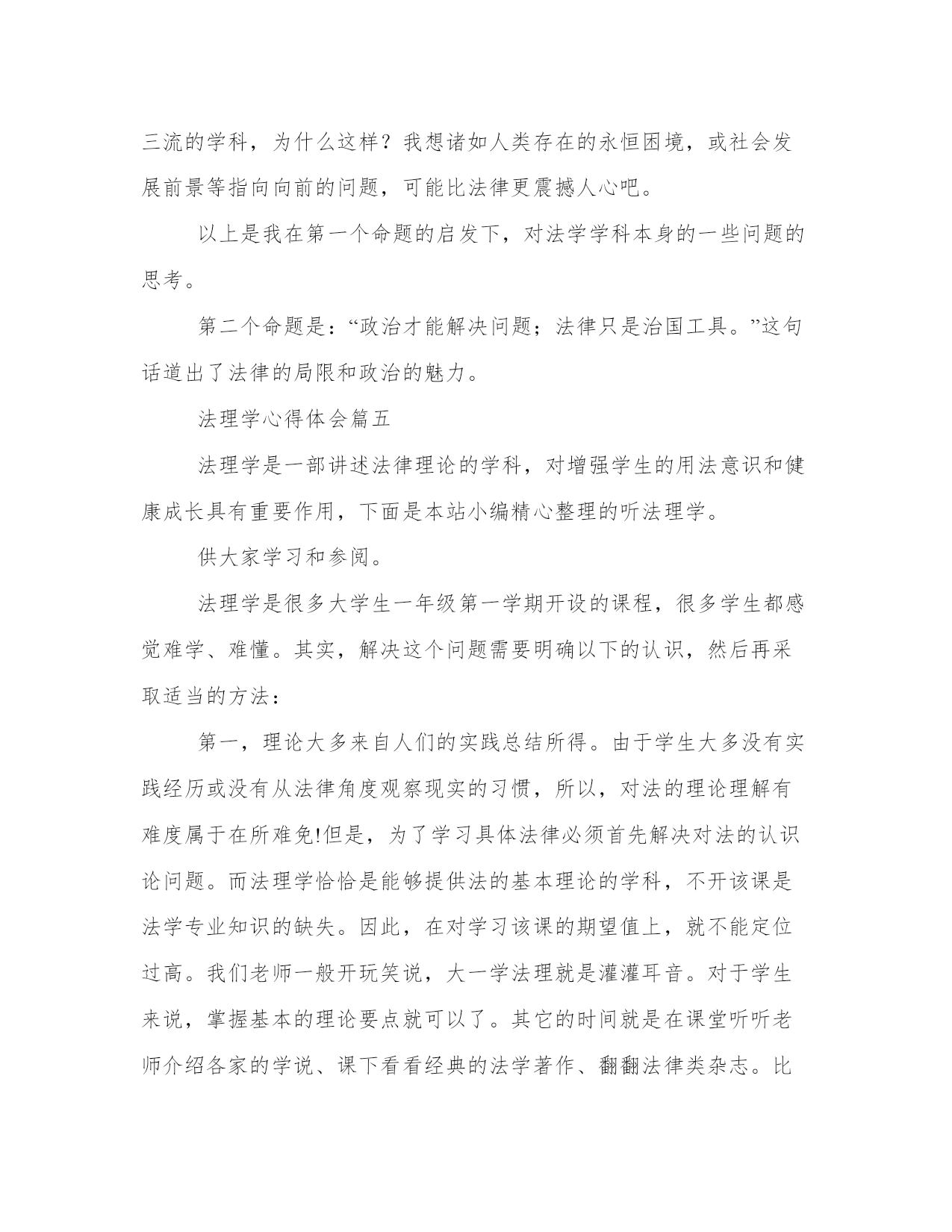 三流的学科，为什么这样？我想诸如人类存在的永恒困境，或社会发展前景等指向向前的问题，可能比法律更震撼人心吧。

以上是我在第一个命题的启发下，对法学学科本身的一些问题的思考。

第二个命题是：“政治才能解决问题；法律只是治国工具。”这句话道出了法律的局限和政治的魅力。

法理学心得体会篇五

法理学是一部讲述法律理论的学科，对增强学生的用法意识和健康成长具有重要作用，下面是本站小编精心整理的听法理学。

供大家学习和参阅。

法理学是很多大学生一年级第一学期开设的课程，很多学生都感觉难学、难懂。其实，解决这个问题需要明确以下的认识，然后再采取适当的方法：

第一，理论大多来自人们的实践总结所得。由于学生大多没有实践经历或没有从法律角度观察现实的习惯，所以，对法的理论理解有难度属于在所难免!但是，为了学习具体法律必须首先解决对法的认识论问题。而法理学恰恰是能够提供法的基本理论的学科，不开该课是法学专业知识的缺失。因此，在对学习该课的期望值上，就不能定位过高。我们老师一般开玩笑说，大一学法理就是灌灌耳音。对于学生来说，掌握基本的理论要点就可以了。其它的时间就是在课堂听听老师介绍各家的学说、课下看看经典的法学著作、翻翻法律类杂志。比